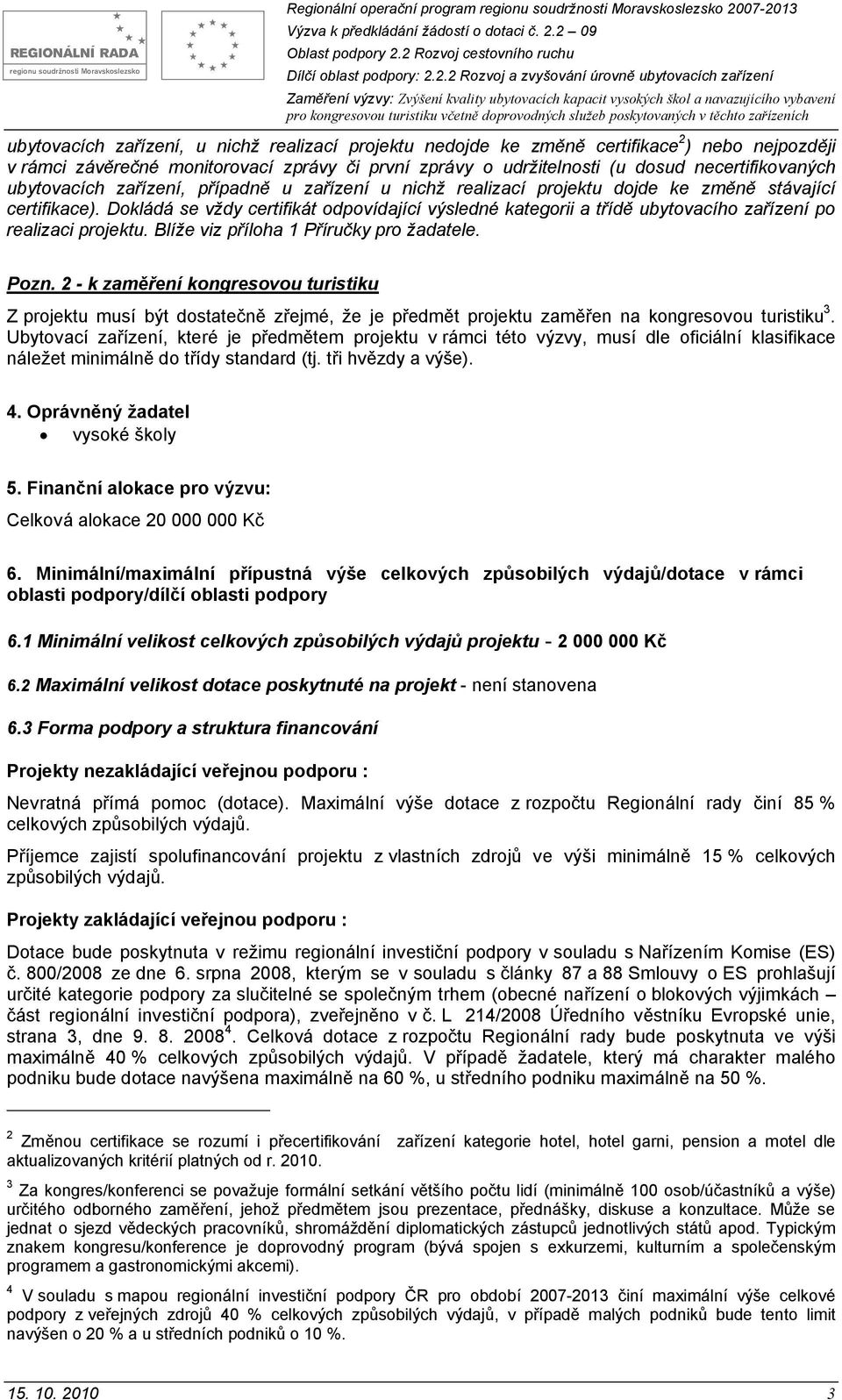 REGIONÁLNÍ RADA
regionu soudržnosti Moravskoslezsko

Regionální operační program regionu soudržnosti Moravskoslezsko 2007-2013
Výzva k předkládání žádostí o dotaci č. 2.2 – 09
Oblast podpory 2.2 Rozvoj cestovního ruchu
Dílčí oblast podpory: 2.2.2 Rozvoj a zvyšování úrovně ubytovacích zařízení
Zaměření výzvy: Zvýšení kvality ubytovacích kapacit vysokých škol a navazujícího vybavení pro kongresovou turistiku včetně doprovodných služeb poskytovaných v těchto zařízeních

ubytovacích zařízení, u nichž realizací projektu nedojde ke změně certifikace$^2$) nebo nejpozději v rámci závěrečné monitorovací zprávy či první zprávy o udržitelnosti (u dosud necertifikovaných ubytovacích zařízení, případně u zařízení u nichž realizací projektu dojde ke změně stávající certifikace). Dokládá se vždy certifikát odpovídající výsledné kategorii a třídě ubytovacího zařízení po realizaci projektu. Blíže viz příloha 1 Příručky pro žadatele.

Pozn. 2 - k zaměření kongresovou turistiku

Z projektu musí být dostatečně zřejmé, že je předmět projektu zaměřen na kongresovou turistiku$^3$. Ubytovací zařízení, které je předmětem projektu v rámci této výzvy, musí dle oficiální klasifikace náležet minimálně do třídy standard (tj. tři hvězdy a výše).

4. Oprávněný žadatel
• vysoké školy

5. Finanční alokace pro výzvu:
Celková alokace 20 000 000 Kč

6. Minimální/maximální přípustná výše celkových způsobilých výdajů/dotace v rámci oblasti podpory/dílčí oblasti podpory

6.1 Minimální velikost celkových způsobilých výdajů projektu - 2 000 000 Kč

6.2 Maximální velikost dotace poskytnuté na projekt - není stanovena

6.3 Forma podpory a struktura financování

Projekty nezakládající veřejnou podporu :

Nevratná přímá pomoc (dotace). Maximální výše dotace z rozpočtu Regionální rady činí 85 % celkových způsobilých výdajů.

Příjemce zajistí spolufinancování projektu z vlastních zdrojů ve výši minimálně 15 % celkových způsobilých výdajů.

Projekty zakládající veřejnou podporu :

Dotace bude poskytnuta v režimu regionální investiční podpory v souladu s Nařízením Komise (ES) č. 800/2008 ze dne 6. srpna 2008, kterým se v souladu s články 87 a 88 Smlouvy o ES prohlašují určité kategorie podpory za slučitelné se společným trhem (obecné nařízení o blokových výjimkách – část regionální investiční podpora), zveřejněno v č. L 214/2008 Úředního věstníku Evropské unie, strana 3, dne 9. 8. 2008$^4$. Celková dotace z rozpočtu Regionální rady bude poskytnuta ve výši maximálně 40 % celkových způsobilých výdajů. V případě žadatele, který má charakter malého podniku bude dotace navýšena maximálně na 60 %, u středního podniku maximálně na 50 %.

$^2$ Změnou certifikace se rozumí i přecertifikování zařízení kategorie hotel, hotel garni, pension a motel dle aktualizovaných kritérií platných od r. 2010.

$^3$ Za kongres/konferenci se považuje formální setkání většího počtu lidí (minimálně 100 osob/účastníků a výše) určitého odborného zaměření, jehož předmětem jsou prezentace, přednášky, diskuse a konzultace. Může se jednat o sjezd vědeckých pracovníků, shromáždění diplomatických zástupců jednotlivých států apod. Typickým znakem kongresu/konference je doprovodný program (bývá spojen s exkurzemi, kulturním a společenským programem a gastronomickými akcemi).

$^4$ V souladu s mapou regionální investiční podpory ČR pro období 2007-2013 činí maximální výše celkové podpory z veřejných zdrojů 40 % celkových způsobilých výdajů, v případě malých podniků bude tento limit navýšen o 20 % a u středních podniků o 10 %.

15. 10. 2010 3